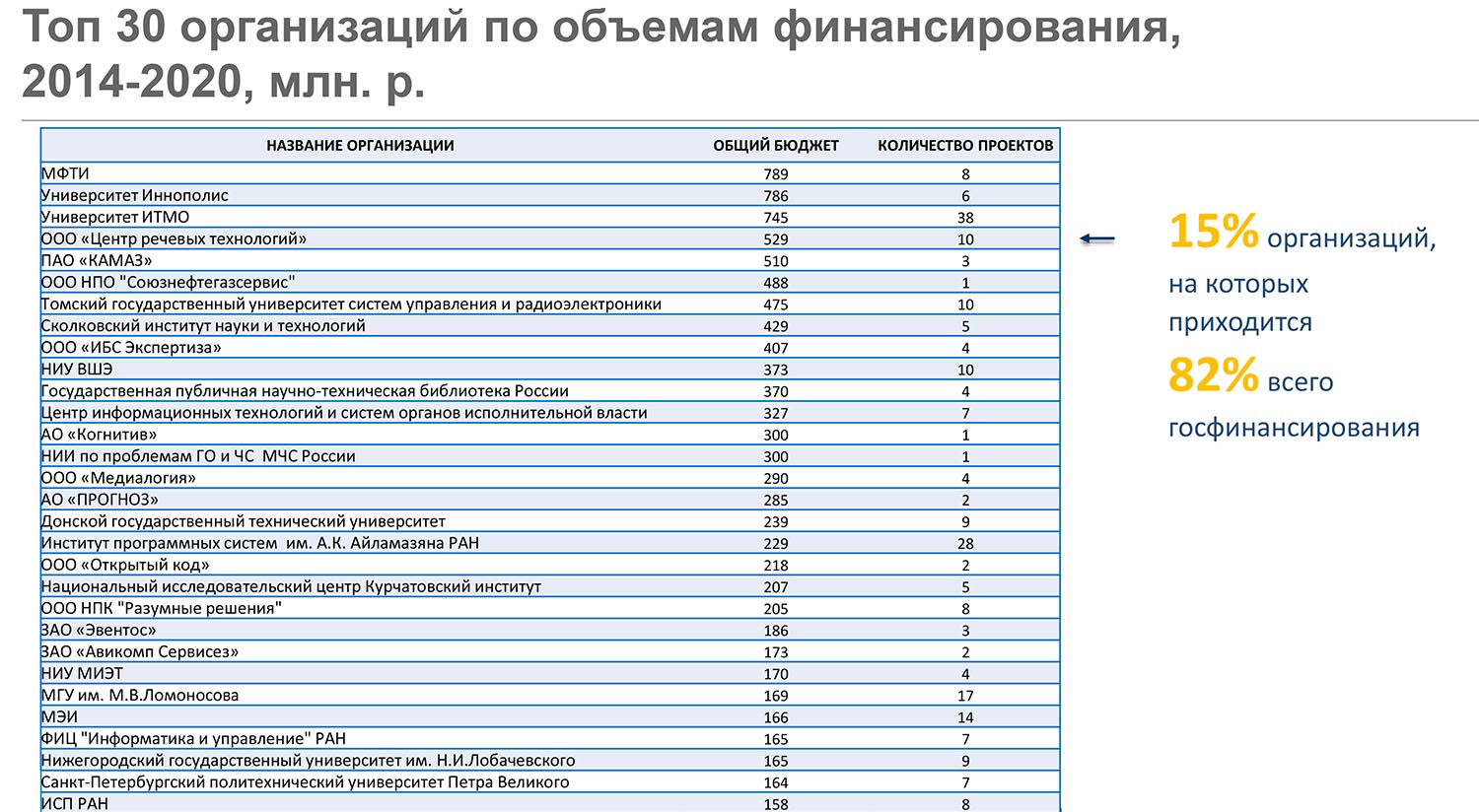 Топ 30 организаций по объемам финансирования, 2014-2020, млн. р.

| НАЗВАНИЕ ОРГАНИЗАЦИИ | ОБЩИЙ БЮДЖЕТ | КОЛИЧЕСТВО ПРОЕКТОВ |
|---|---|---|
| МФТИ | 789 | 8 |
| Университет Иннополис | 786 | 6 |
| Университет ИТМО | 745 | 38 |
| ООО «Центр речевых технологий» | 529 | 10 |
| ПАО «КАМАЗ» | 510 | 3 |
| ООО НПО "Союзнефтегазсервис" | 488 | 1 |
| Томский государственный университет систем управления и радиоэлектроники | 475 | 10 |
| Сколковский институт науки и технологий | 429 | 5 |
| ООО «ИБС Экспертиза» | 407 | 4 |
| НИУ ВШЭ | 373 | 10 |
| Государственная публичная научно-техническая библиотека России | 370 | 4 |
| Центр информационных технологий и систем органов исполнительной власти | 327 | 7 |
| АО «Когнитив» | 300 | 1 |
| НИИ по проблемам ГО и ЧС МЧС России | 300 | 1 |
| ООО «Медиалогия» | 290 | 4 |
| АО «ПРОГНОЗ» | 285 | 2 |
| Донской государственный технический университет | 239 | 9 |
| Институт программных систем им. А.К. Айламазяна РАН | 229 | 28 |
| ООО «Открытый код» | 218 | 2 |
| Национальный исследовательский центр Курчатовский институт | 207 | 5 |
| ООО НПК "Разумные решения" | 205 | 8 |
| ЗАО «Эвентос» | 186 | 3 |
| ЗАО «Авикомп Сервисез» | 173 | 2 |
| НИУ МИЭТ | 170 | 4 |
| МГУ им. М.В.Ломоносова | 169 | 17 |
| МЭИ | 166 | 14 |
| ФИЦ "Информатика и управление" РАН | 165 | 7 |
| Нижегородский государственный университет им. Н.И.Лобачевского | 165 | 9 |
| Санкт-Петербургский политехнический университет Петра Великого | 164 | 7 |
| ИСП РАН | 158 | 8 |

15% организаций, на которых приходится 82% всего госфинансирования